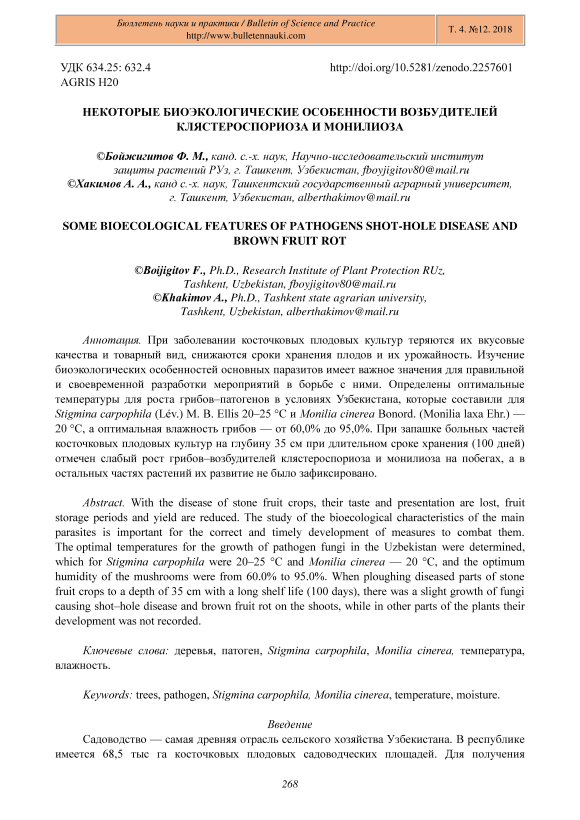 Бюллетень науки и практики / Bulletin of Science and Practice
http://www.bulletennauki.com

Т. 4. №12. 2018

УДК 634.25: 632.4
AGRIS H20

http://doi.org/10.5281/zenodo.2257601

НЕКОТОРЫЕ БИОЭКОЛОГИЧЕСКИЕ ОСОБЕННОСТИ ВОЗБУДИТЕЛЕЙ КЛЯСТЕРОСПОРИОЗА И МОНИЛИОЗА

©Бойжигитов Ф. М., канд. с.-х. наук, Научно-исследовательский институт защиты растений РУз, г. Ташкент, Узбекистан, fboyjigitov80@mail.ru
©Хакимов А. А., канд с.-х. наук, Ташкентский государственный аграрный университет, г. Ташкент, Узбекистан, alberthakimov@mail.ru

SOME BIOECOLOGICAL FEATURES OF PATHOGENS SHOT-HOLE DISEASE AND BROWN FRUIT ROT

©Boijigitov F., Ph.D., Research Institute of Plant Protection RUz, Tashkent, Uzbekistan, fboyjigitov80@mail.ru
©Khakimov A., Ph.D., Tashkent state agrarian university, Tashkent, Uzbekistan, alberthakimov@mail.ru

Аннотация. При заболевании косточковых плодовых культур теряются их вкусовые качества и товарный вид, снижаются сроки хранения плодов и их урожайность. Изучение биоэкологических особенностей основных паразитов имеет важное значения для правильной и своевременной разработки мероприятий в борьбе с ними. Определены оптимальные температуры для роста грибов–патогенов в условиях Узбекистана, которые составили для Stigmina carpophila (Lév.) M. B. Ellis 20–25 °C и Monilia cinerea Bonord. (Monilia laxa Ehr.) — 20 °C, а оптимальная влажность грибов — от 60,0% до 95,0%. При запашке больных частей косточковых плодовых культур на глубину 35 см при длительном сроке хранения (100 дней) отмечен слабый рост грибов–возбудителей клястероспориоза и монилиоза на побегах, а в остальных частях растений их развитие не было зафиксировано.

Abstract. With the disease of stone fruit crops, their taste and presentation are lost, fruit storage periods and yield are reduced. The study of the bioecological characteristics of the main parasites is important for the correct and timely development of measures to combat them. The optimal temperatures for the growth of pathogen fungi in the Uzbekistan were determined, which for Stigmina carpophila were 20–25 °C and Monilia cinerea — 20 °C, and the optimum humidity of the mushrooms were from 60.0% to 95.0%. When ploughing diseased parts of stone fruit crops to a depth of 35 cm with a long shelf life (100 days), there was a slight growth of fungi causing shot–hole disease and brown fruit rot on the shoots, while in other parts of the plants their development was not recorded.

Ключевые слова: деревья, патоген, Stigmina carpophila, Monilia cinerea, температура, влажность.

Keywords: trees, pathogen, Stigmina carpophila, Monilia cinerea, temperature, moisture.

Введение
Садоводство — самая древняя отрасль сельского хозяйства Узбекистана. В республике имеется 68,5 тыс га косточковых плодовых садоводческих площадей. Для получения

268